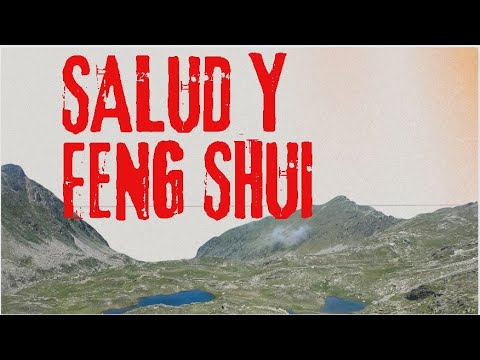 SALUD Y FENG SHUI